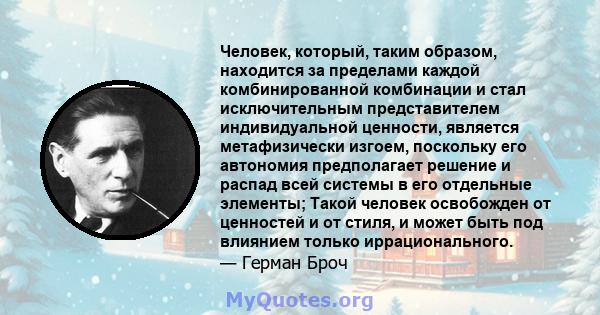 Человек, который, таким образом, находится за пределами каждой комбинированной комбинации и стал исключительным представителем индивидуальной ценности, является метафизически изгоем, поскольку его автономия предполагает решение и распад всей системы в его отдельные элементы; Такой человек освобожден от ценностей и от стиля, и может быть под влиянием только иррационального.
— Герман Броч

MyQuotes.org